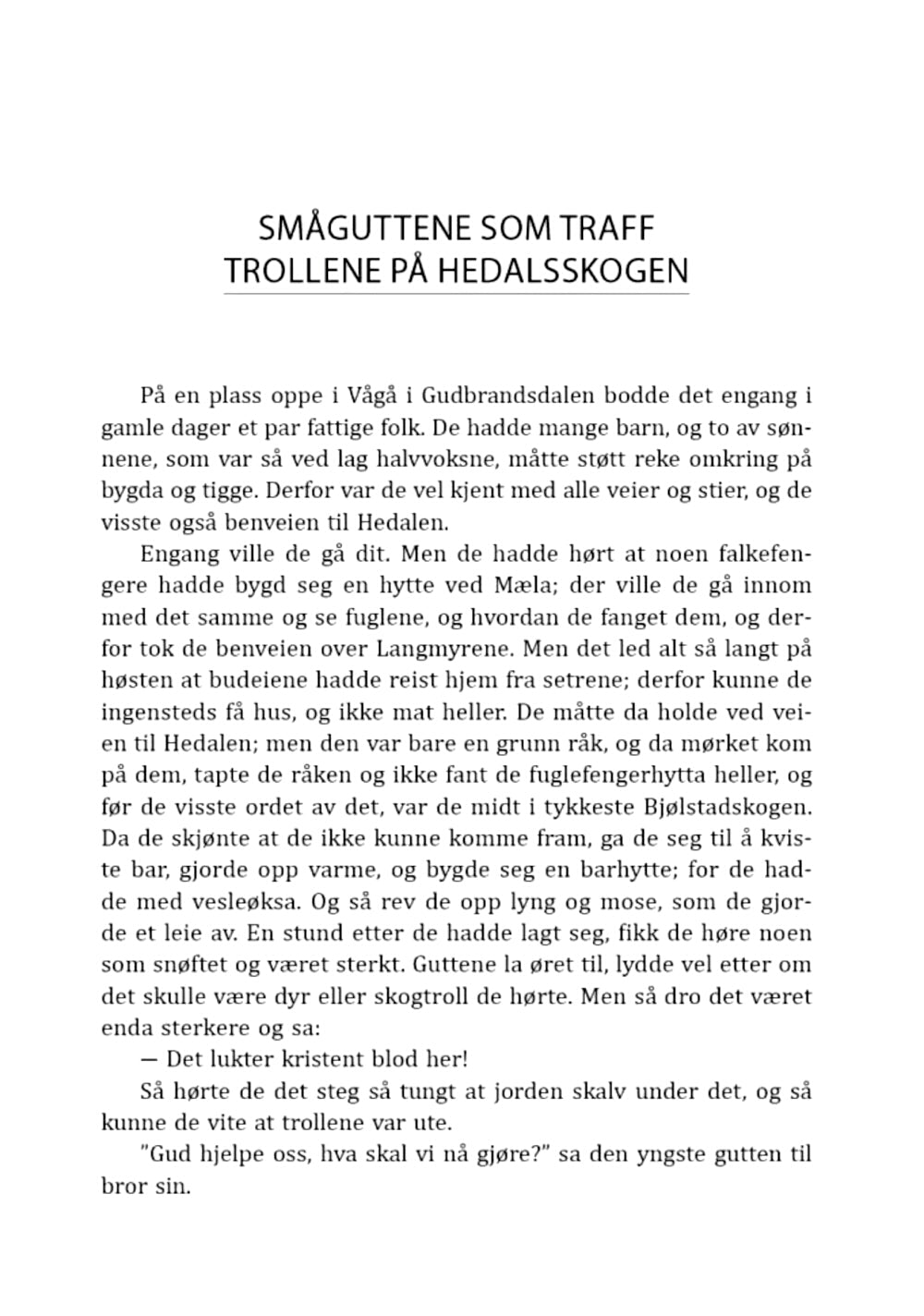 SMÅGUTTENE SOM TRAFF TROLLENE PÅ HEDALSSKOGEN

På en plass oppe i Vågå i Gudbrandsdalen bodde det engang i gamle dager et par fattige folk. De hadde mange barn, og to av sønnene, som var så ved lag halvvoksne, måtte støtt reke omkring på bygda og tigge. Derfor var de vel kjent med alle veier og stier, og de visste også benveien til Hedalen.

Engang ville de gå dit. Men de hadde hørt at noen falkefengere hadde bygd seg en hytte ved Mæla; der ville de gå innom med det samme og se fuglene, og hvordan de fanget dem, og derfor tok de benveien over Langmyrene. Men det led alt så langt på høsten at budeiene hadde reist hjem fra setrene; derfor kunne de ingensteds få hus, og ikke mat heller. De måtte da holde ved veien til Hedalen; men den var bare en grunn råk, og da mørket kom på dem, tapte de råken og ikke fant de fuglefengerhytta heller, og før de visste ordet av det, var de midt i tykkeste Bjølstadskogen. Da de skjønte at de ikke kunne komme fram, ga de seg til å kviste bar, gjorde opp varme, og bygde seg en barhytte; for de hadde med vesleøksa. Og så rev de opp lyng og mose, som de gjorde et leie av. En stund etter de hadde lagt seg, fikk de høre noen som snøftet og været sterkt. Guttene la øret til, lydde vel etter om det skulle være dyr eller skogtroll de hørte. Men så dro det været enda sterkere og sa:

— Det lukter kristent blod her!

Så hørte de det steg så tungt at jorden skalv under det, og så kunne de vite at trollene var ute.

"Gud hjelpe oss, hva skal vi nå gjøre?" sa den yngste gutten til bror sin.